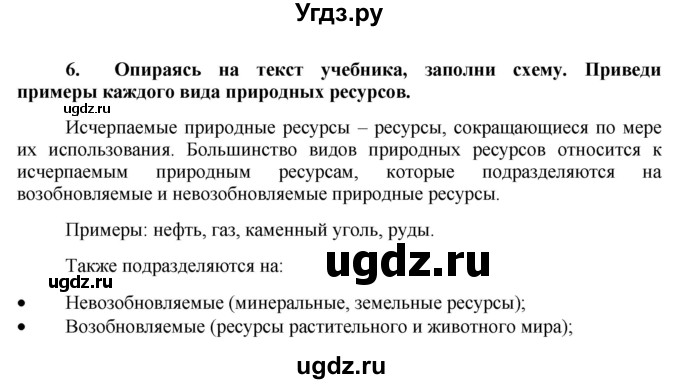 Угдз.ру

6. Опираясь на текст учебника, заполни схему. Приведи примеры каждого вида природных ресурсов.

ugdz.ru

Исчерпаемые природные ресурсы – ресурсы, сокращающиеся по мере их использования. Большинство видов природных ресурсов относится к исчерпаемым природным ресурсам, которые подразделяются на возобновляемые и невозобновляемые природные ресурсы.

Примеры: нефть, газ, каменный уголь, руды.

Также подразделяются на:

ugdz.ru

ugdz.ru

• Невозобновляемые (минеральные, земельные ресурсы);
• Возобновляемые (ресурсы растительного и животного мира);

ugdz.ru